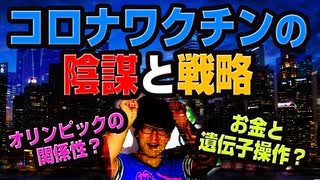 コロナワクチンの
陰謀と戦略

オリンピックの
関係性？

お金と
遺伝子操作？